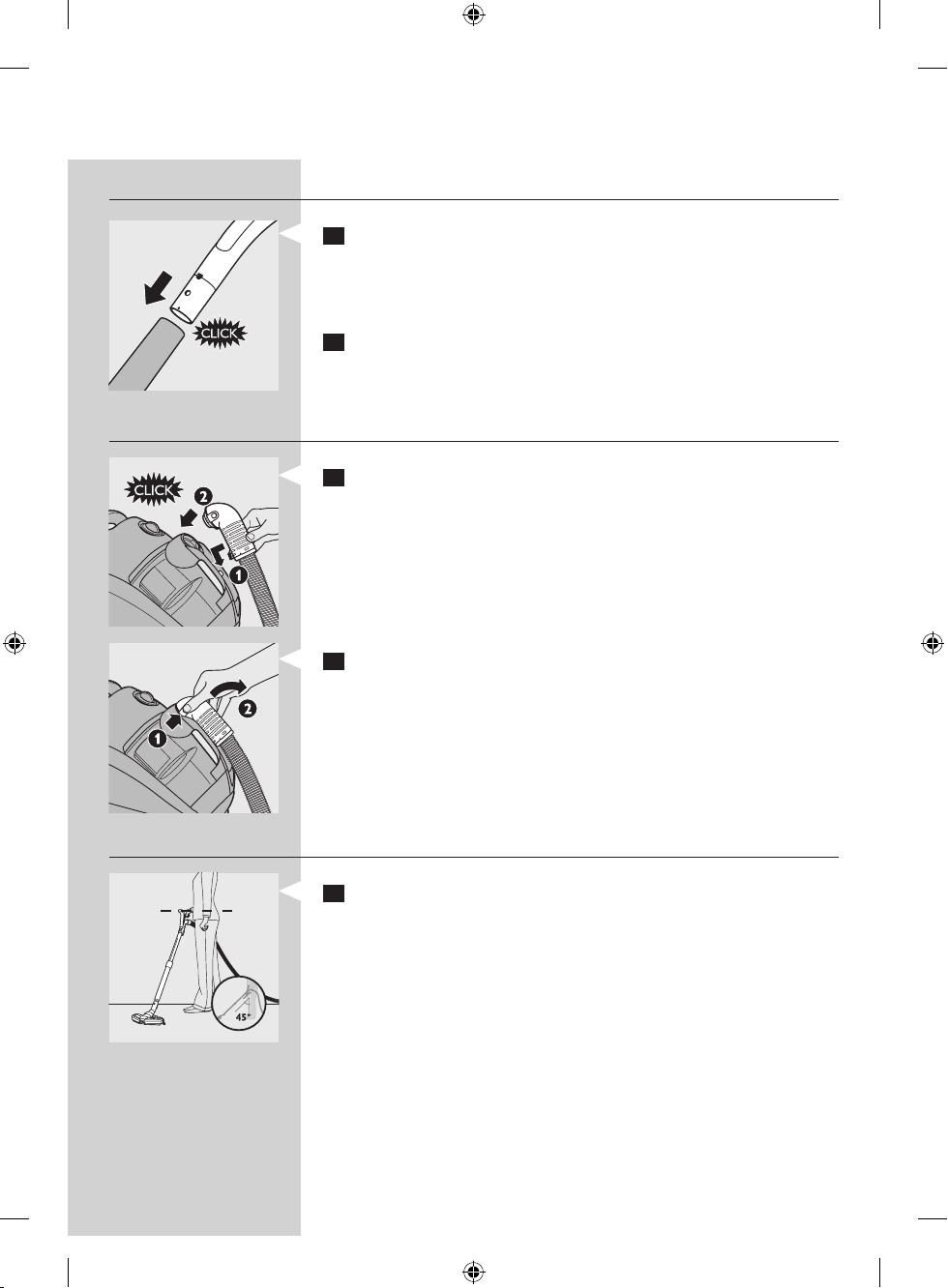 CLICK

CLICK

2

1

1

2

45°